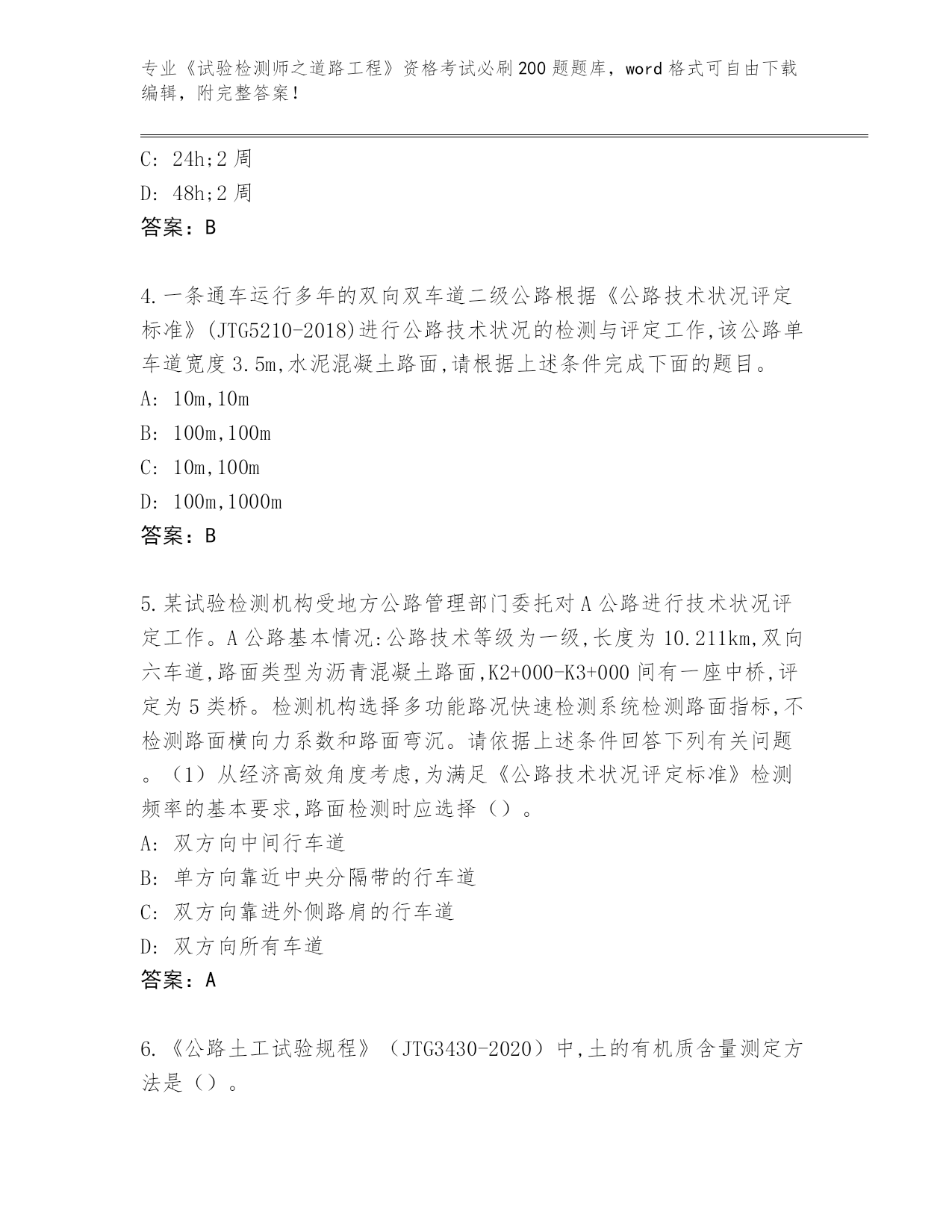 专业《试验检测师之道路工程》资格考试必刷200题题库，word格式可自由下载编辑，附完整答案！

C: 24h;2周
D: 48h;2周
答案：B

4.一条通车运行多年的双向双车道二级公路根据《公路技术状况评定标准》(JTG5210-2018)进行公路技术状况的检测与评定工作,该公路单车道宽度3.5m,水泥混凝土路面,请根据上述条件完成下面的题目。
A: 10m,10m
B: 100m,100m
C: 10m,100m
D: 100m,1000m
答案：B

5.某试验检测机构受地方公路管理部门委托对A公路进行技术状况评定工作。A公路基本情况:公路技术等级为一级,长度为10.211km,双向六车道,路面类型为沥青混凝土路面,K2+000-K3+000间有一座中桥,评定为5类桥。检测机构选择多功能路况快速检测系统检测路面指标,不检测路面横向力系数和路面弯沉。请依据上述条件回答下列有关问题。（1）从经济高效角度考虑,为满足《公路技术状况评定标准》检测频率的基本要求,路面检测时应选择（）。
A: 双方向中间行车道
B: 单方向靠近中央分隔带的行车道
C: 双方向靠进外侧路肩的行车道
D: 双方向所有车道
答案：A

6.《公路土工试验规程》（JTG3430-2020）中,土的有机质含量测定方法是（）。